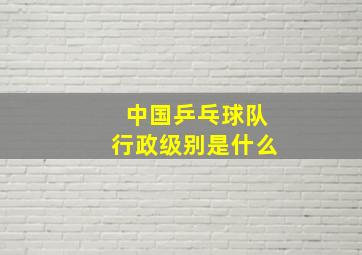 中国乒乓球队
行政级别是什么